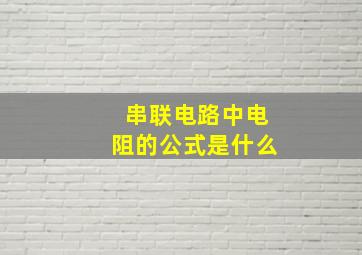 串联电路中电阻的公式是什么